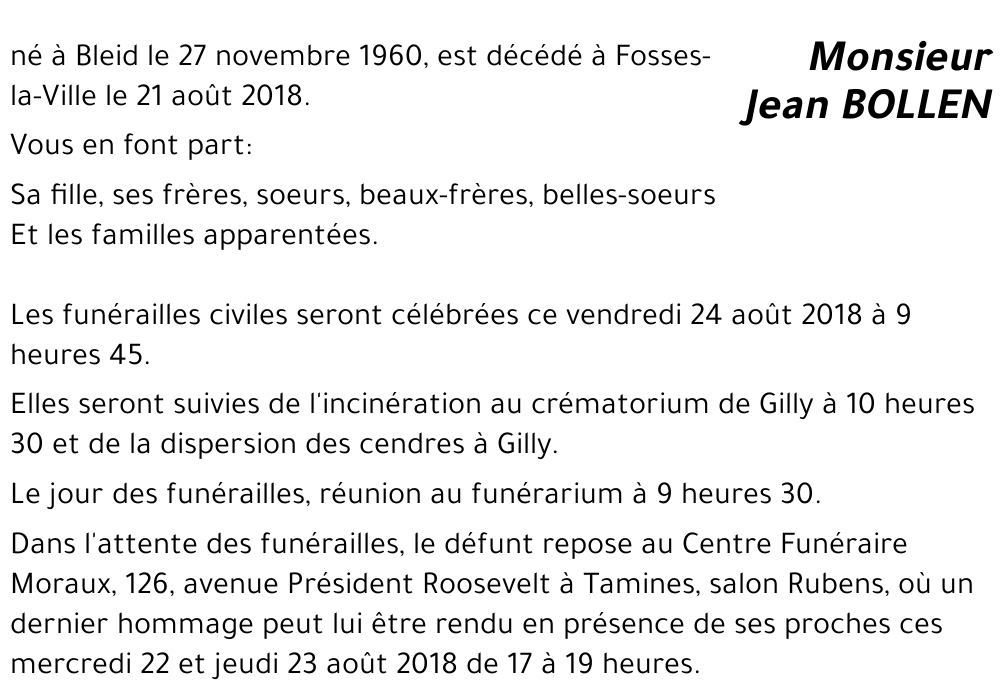 Monsieur
Jean BOLLEN

né à Bleid le 27 novembre 1960, est décédé à Fosses-la-Ville le 21 août 2018.

Vous en font part:

Sa fille, ses frères, soeurs, beaux-frères, belles-soeurs
Et les familles apparentées.

Les funérailles civiles seront célébrées ce vendredi 24 août 2018 à 9 heures 45.

Elles seront suivies de l'incinération au crématorium de Gilly à 10 heures 30 et de la dispersion des cendres à Gilly.

Le jour des funérailles, réunion au funérarium à 9 heures 30.

Dans l'attente des funérailles, le défunt repose au Centre Funéraire Moraux, 126, avenue Président Roosevelt à Tamines, salon Rubens, où un dernier hommage peut lui être rendu en présence de ses proches ces mercredi 22 et jeudi 23 août 2018 de 17 à 19 heures.